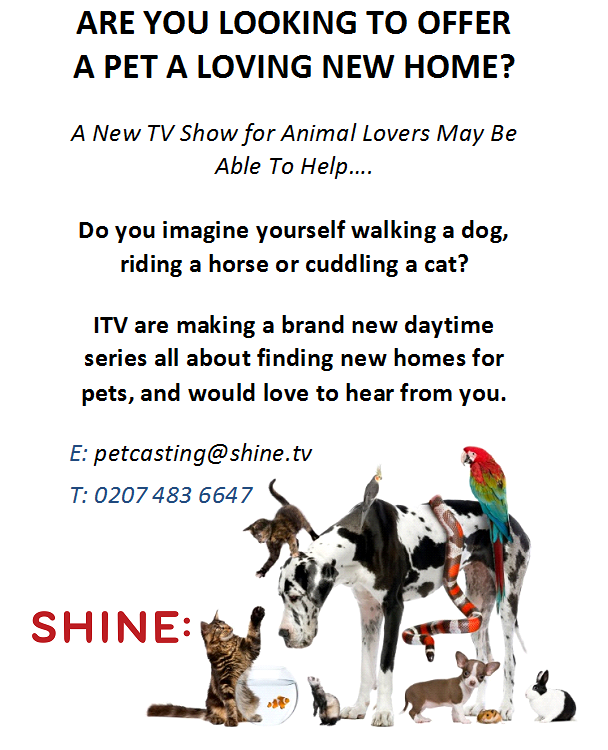 ARE YOU LOOKING TO OFFER A PET A LOVING NEW HOME?

A New TV Show for Animal Lovers May Be Able To Help….

Do you imagine yourself walking a dog, riding a horse or cuddling a cat?

ITV are making a brand new daytime series all about finding new homes for pets, and would love to hear from you.

E: petcasting@shine.tv

T: 0207 483 6647

SHINE: